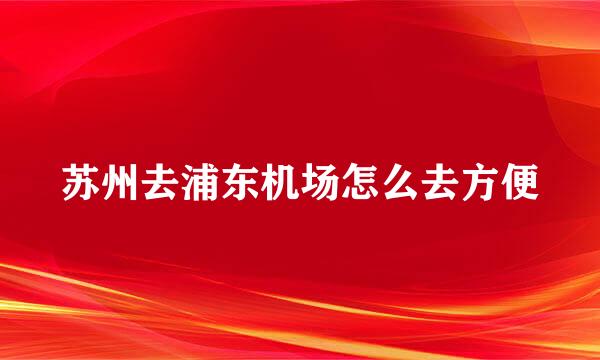 苏州去浦东机场怎么去方便